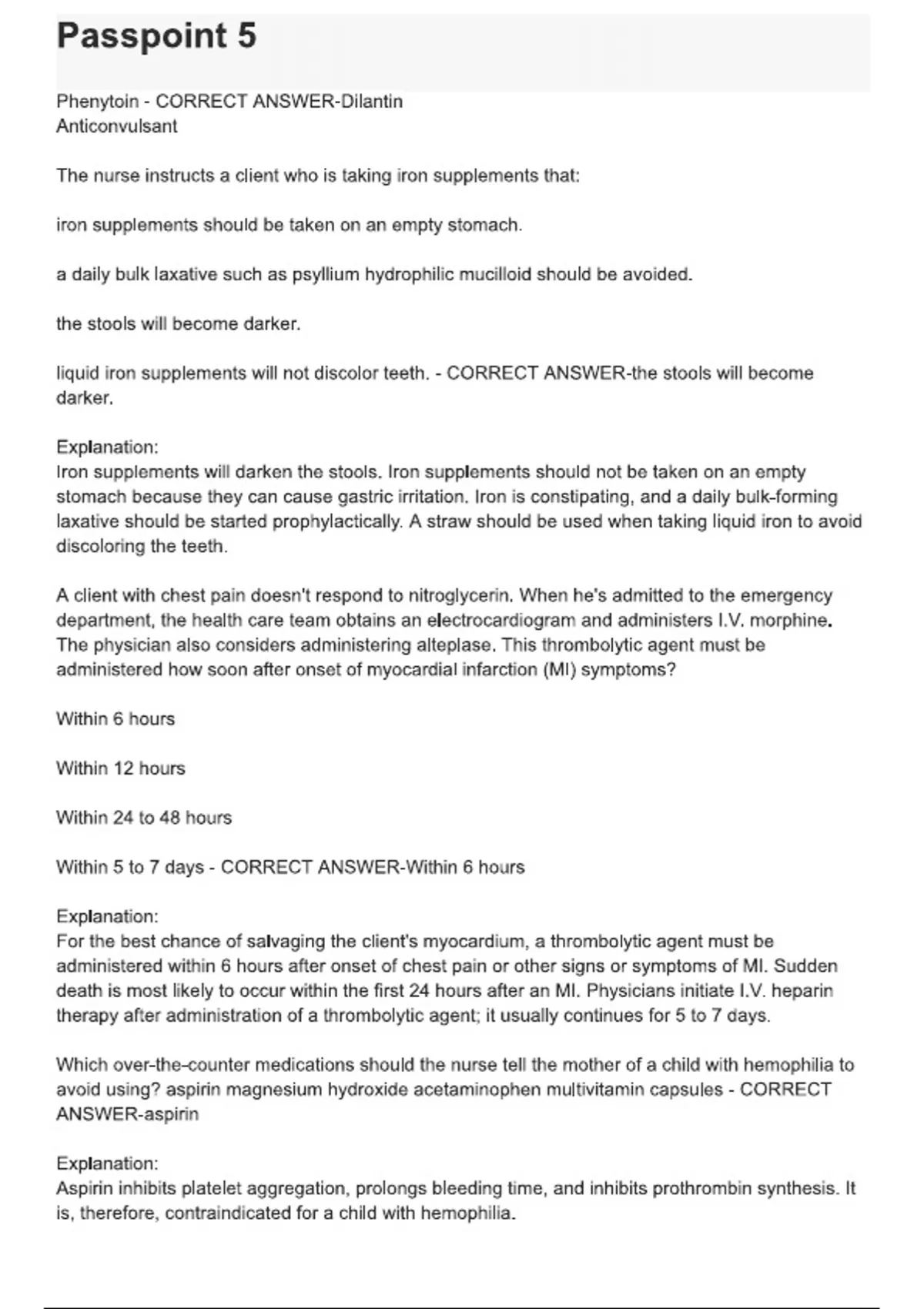 Passpoint 5

Phenytoin - CORRECT ANSWER-Dilantin
Anticonvulsant

The nurse instructs a client who is taking iron supplements that:

iron supplements should be taken on an empty stomach.

a daily bulk laxative such as psyllium hydrophilic mucilloid should be avoided.

the stools will become darker.

liquid iron supplements will not discolor teeth. - CORRECT ANSWER-the stools will become darker.

Explanation:
Iron supplements will darken the stools. Iron supplements should not be taken on an empty stomach because they can cause gastric irritation. Iron is constipating, and a daily bulk-forming laxative should be started prophylactically. A straw should be used when taking liquid iron to avoid discoloring the teeth.

A client with chest pain doesn't respond to nitroglycerin. When he's admitted to the emergency department, the health care team obtains an electrocardiogram and administers I.V. morphine. The physician also considers administering alteplase. This thrombolytic agent must be administered how soon after onset of myocardial infarction (MI) symptoms?

Within 6 hours

Within 12 hours

Within 24 to 48 hours

Within 5 to 7 days - CORRECT ANSWER-Within 6 hours

Explanation:
For the best chance of salvaging the client's myocardium, a thrombolytic agent must be administered within 6 hours after onset of chest pain or other signs or symptoms of MI. Sudden death is most likely to occur within the first 24 hours after an MI. Physicians initiate I.V. heparin therapy after administration of a thrombolytic agent; it usually continues for 5 to 7 days.

Which over-the-counter medications should the nurse tell the mother of a child with hemophilia to avoid using? aspirin magnesium hydroxide acetaminophen multivitamin capsules - CORRECT ANSWER-aspirin

Explanation:
Aspirin inhibits platelet aggregation, prolongs bleeding time, and inhibits prothrombin synthesis. It is, therefore, contraindicated for a child with hemophilia.